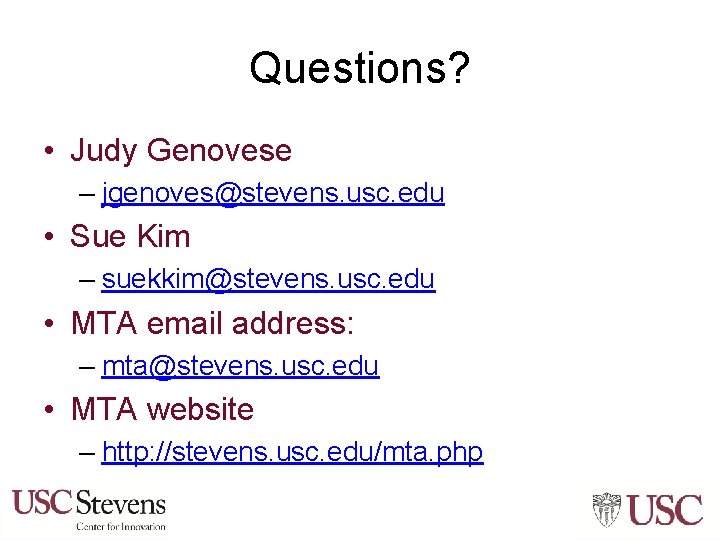 Questions?

• Judy Genovese
– jgenoves@stevens.usc.edu
• Sue Kim
– suekkim@stevens.usc.edu
• MTA email address:
– mta@stevens.usc.edu
• MTA website
– http://stevens.usc.edu/mta.php

USC Stevens
Center for Innovation

USC